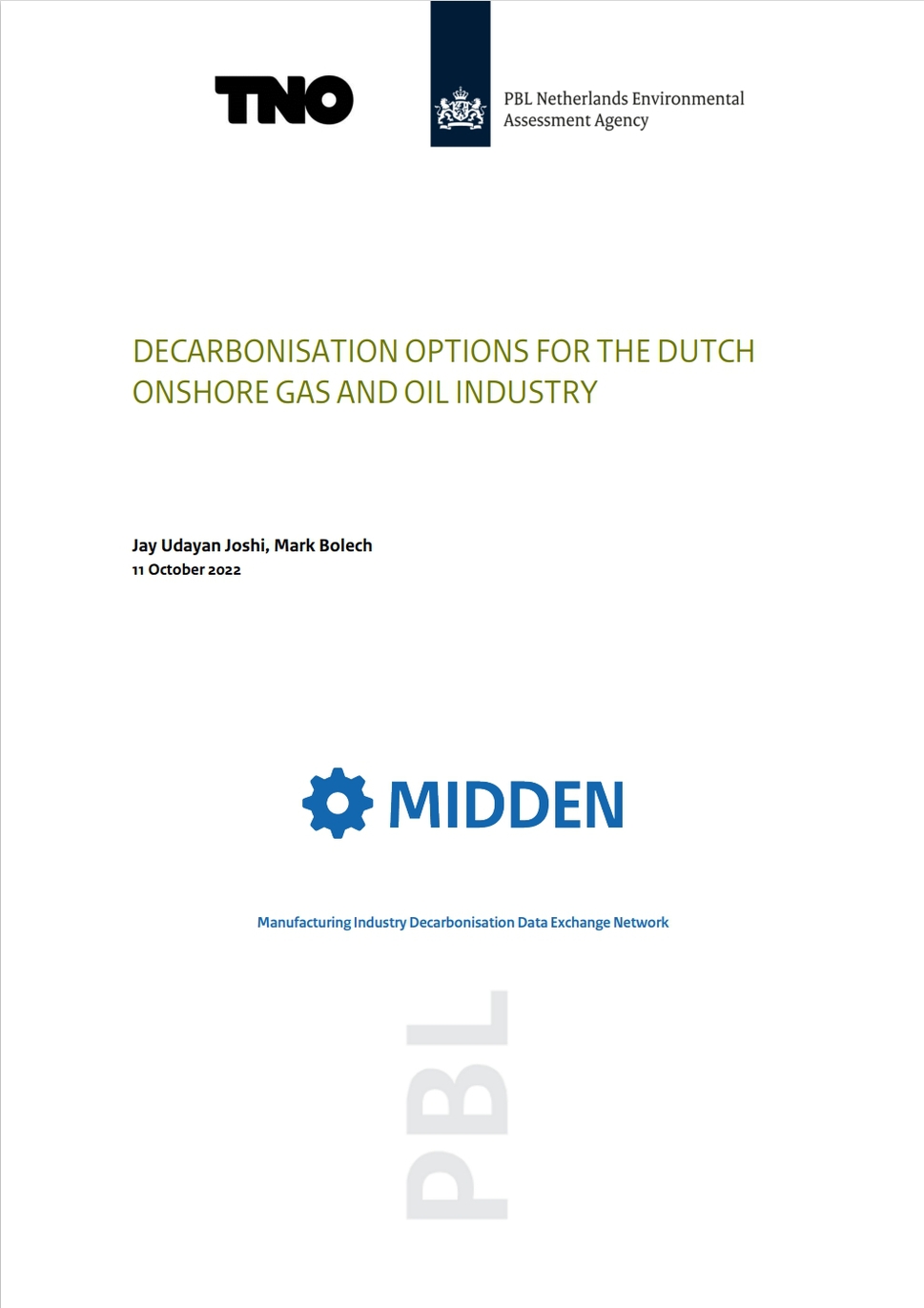 TNO

PBL Netherlands Environmental Assessment Agency

DECARBONISATION OPTIONS FOR THE DUTCH ONSHORE GAS AND OIL INDUSTRY

Jay Udayan Joshi, Mark Bolech
11 October 2022

MIDDEN

Manufacturing Industry Decarbonisation Data Exchange Network

PBL